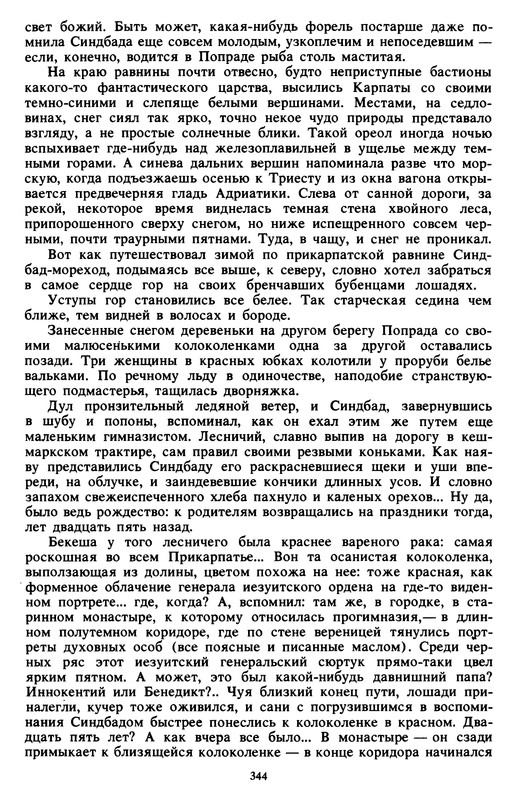 свет божий. Быть может, какая-нибудь форель постарше даже помнила Синдбада еще совсем молодым, узкоплечим и непоседевшим — если, конечно, водится в Попраде рыба столь маститая.

На краю равнины почти отвесно, будто неприступные бастионы какого-то фантастического царства, высились Карпаты со своими темно-синими и слепяще белыми вершинами. Местами, на седловинах, снег сиял так ярко, точно некое чудо природы представало взгляду, а не простые солнечные блики. Такой ореол иногда ночью вспыхивает где-нибудь над железоплавильней в ущелье между темными горами. А синева дальних вершин напоминала разве что морскую, когда подъезжаешь осенью к Триесту и из окна вагона открывается предвечерняя гладь Адриатики. Слева от санной дороги, за рекой, некоторое время виднелась темная стена хвойного леса, припорошенного сверху снегом, но ниже испещренного совсем черными, почти траурными пятнами. Туда, в чащу, и снег не проникал.

Вот как путешествовал зимой по прикарпатской равнине Синдбад-мореход, подымаясь все выше, к северу, словно хотел забраться в самое сердце гор на своих бренчавших бубенцами лошадях.

Уступы гор становились все белее. Так старческая седина чем ближе, тем видней в волосах и бороде.

Занесенные снегом деревеньки на другом берегу Попрада со своими малюсенькими колоколенками одна за другой оставались позади. Три женщины в красных юбках колотили у проруби белье вальками. По речному льду в одиночестве, наподобие странствующего подмастерья, тащилась дворняжка.

Дул пронзительный ледяной ветер, и Синдбад, завернувшись в шубу и попоны, вспоминал, как он ехал этим же путем еще маленьким гимназистом. Лесничий, славно выпив на дорогу в кешмаркском трактире, сам правил своими резвыми коньками. Как наяву представились Синдбаду его раскрасневшиеся щеки и уши впереди, на облучке, и заиндевевшие кончики длинных усов. И словно запахом свежеиспеченного хлеба пахнуло и каленых орехов... Ну да, было ведь рождество: к родителям возвращались на праздники тогда, лет двадцать пять назад.

Бекеша у того лесничего была краснее вареного рака: самая роскошная во всем Прикарпатье... Вон та осанистая колоколенка, выползающая из долины, цветом похожа на нее: тоже красная, как форменное облачение генерала иезуитского ордена на где-то виденном портрете... где, когда? А, вспомнил: там же, в городке, в старинном монастыре, к которому относилась прогимназия,— в длинном полутемном коридоре, где по стене вереницей тянулись портреты духовных особ (все поясные и писанные маслом). Среди черных ряс этот иезуитский генеральский сюртук прямо-таки цвел ярким пятном. А может, это был какой-нибудь давнишний папа? Иннокентий или Бенедикт?.. Чуя близкий конец пути, лошади приналегли, кучер тоже оживился, и сани с погрузившимся в воспоминания Синдбадом быстрее понеслись к колоколенке в красном. Двадцать пять лет? А как вчера все было... В монастыре — он сзади примыкает к близящейся колоколенке — в конце коридора начинался

344